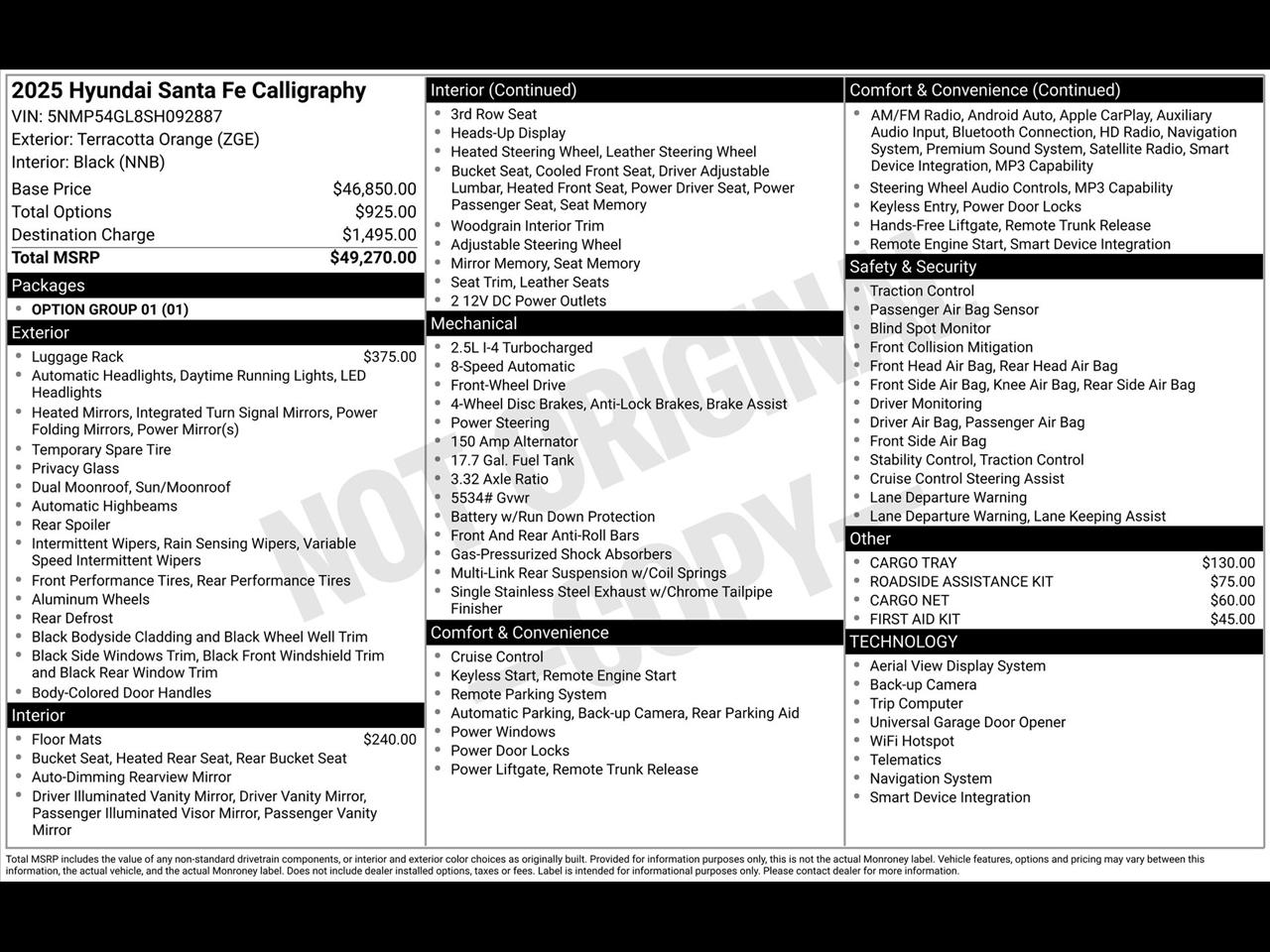 2025 Hyundai Santa Fe Calligraphy
VIN: 5NMP54GL8SH092887
Exterior: Terracotta Orange (ZGE)
Interior: Black (NNB)

| | |
|---|---|
| Base Price | $46,850.00 |
| Total Options | $925.00 |
| Destination Charge | $1,495.00 |
| Total MSRP | $49,270.00 |

Packages
- OPTION GROUP 01 (01)

Exterior
- Luggage Rack $375.00
- Automatic Headlights, Daytime Running Lights, LED Headlights
- Heated Mirrors, Integrated Turn Signal Mirrors, Power Folding Mirrors, Power Mirror(s)
- Temporary Spare Tire
- Privacy Glass
- Dual Moonroof, Sun/Moonroof
- Automatic Highbeams
- Rear Spoiler
- Intermittent Wipers, Rain Sensing Wipers, Variable Speed Intermittent Wipers
- Front Performance Tires, Rear Performance Tires
- Aluminum Wheels
- Rear Defrost
- Black Bodyside Cladding and Black Wheel Well Trim
- Black Side Windows Trim, Black Front Windshield Trim and Black Rear Window Trim
- Body-Colored Door Handles

Interior
- Floor Mats $240.00
- Bucket Seat, Heated Rear Seat, Rear Bucket Seat
- Auto-Dimming Rearview Mirror
- Driver Illuminated Vanity Mirror, Driver Vanity Mirror, Passenger Illuminated Visor Mirror, Passenger Vanity Mirror

Interior (Continued)
- 3rd Row Seat
- Heads-Up Display
- Heated Steering Wheel, Leather Steering Wheel
- Bucket Seat, Cooled Front Seat, Driver Adjustable Lumbar, Heated Front Seat, Power Driver Seat, Power Passenger Seat, Seat Memory
- Woodgrain Interior Trim
- Adjustable Steering Wheel
- Mirror Memory, Seat Memory
- Seat Trim, Leather Seats
- 2 12V DC Power Outlets

Mechanical
- 2.5L I-4 Turbocharged
- 8-Speed Automatic
- Front-Wheel Drive
- 4-Wheel Disc Brakes, Anti-Lock Brakes, Brake Assist
- Power Steering
- 150 Amp Alternator
- 17.7 Gal. Fuel Tank
- 3.32 Axle Ratio
- 5534# Gvwr
- Battery w/Run Down Protection
- Front And Rear Anti-Roll Bars
- Gas-Pressurized Shock Absorbers
- Multi-Link Rear Suspension w/Coil Springs
- Single Stainless Steel Exhaust w/Chrome Tailpipe Finisher

Comfort & Convenience
- Cruise Control
- Keyless Start, Remote Engine Start
- Remote Parking System
- Automatic Parking, Back-up Camera, Rear Parking Aid
- Power Windows
- Power Door Locks
- Power Liftgate, Remote Trunk Release

Comfort & Convenience (Continued)
- AM/FM Radio, Android Auto, Apple CarPlay, Auxiliary Audio Input, Bluetooth Connection, HD Radio, Navigation System, Premium Sound System, Satellite Radio, Smart Device Integration, MP3 Capability
- Steering Wheel Audio Controls, MP3 Capability
- Keyless Entry, Power Door Locks
- Hands-Free Liftgate, Remote Trunk Release
- Remote Engine Start, Smart Device Integration

Safety & Security
- Traction Control
- Passenger Air Bag Sensor
- Blind Spot Monitor
- Front Collision Mitigation
- Front Head Air Bag, Rear Head Air Bag
- Front Side Air Bag, Knee Air Bag, Rear Side Air Bag
- Driver Monitoring
- Driver Air Bag, Passenger Air Bag
- Front Side Air Bag
- Stability Control, Traction Control
- Cruise Control Steering Assist
- Lane Departure Warning
- Lane Departure Warning, Lane Keeping Assist

Other
- CARGO TRAY $130.00
- ROADSIDE ASSISTANCE KIT $75.00
- CARGO NET $60.00
- FIRST AID KIT $45.00

TECHNOLOGY
- Aerial View Display System
- Back-up Camera
- Trip Computer
- Universal Garage Door Opener
- WiFi Hotspot
- Telematics
- Navigation System
- Smart Device Integration

NOT ORIGINAL COPY

Total MSRP includes the value of any non-standard drivetrain components, or interior and exterior color choices as originally built. Provided for information purposes only, this is not the actual Monroney label. Vehicle features, options and pricing may vary between this information, the actual vehicle, and the actual Monroney label. Does not include dealer installed options, taxes or fees. Label is intended for informational purposes only. Please contact dealer for more information.